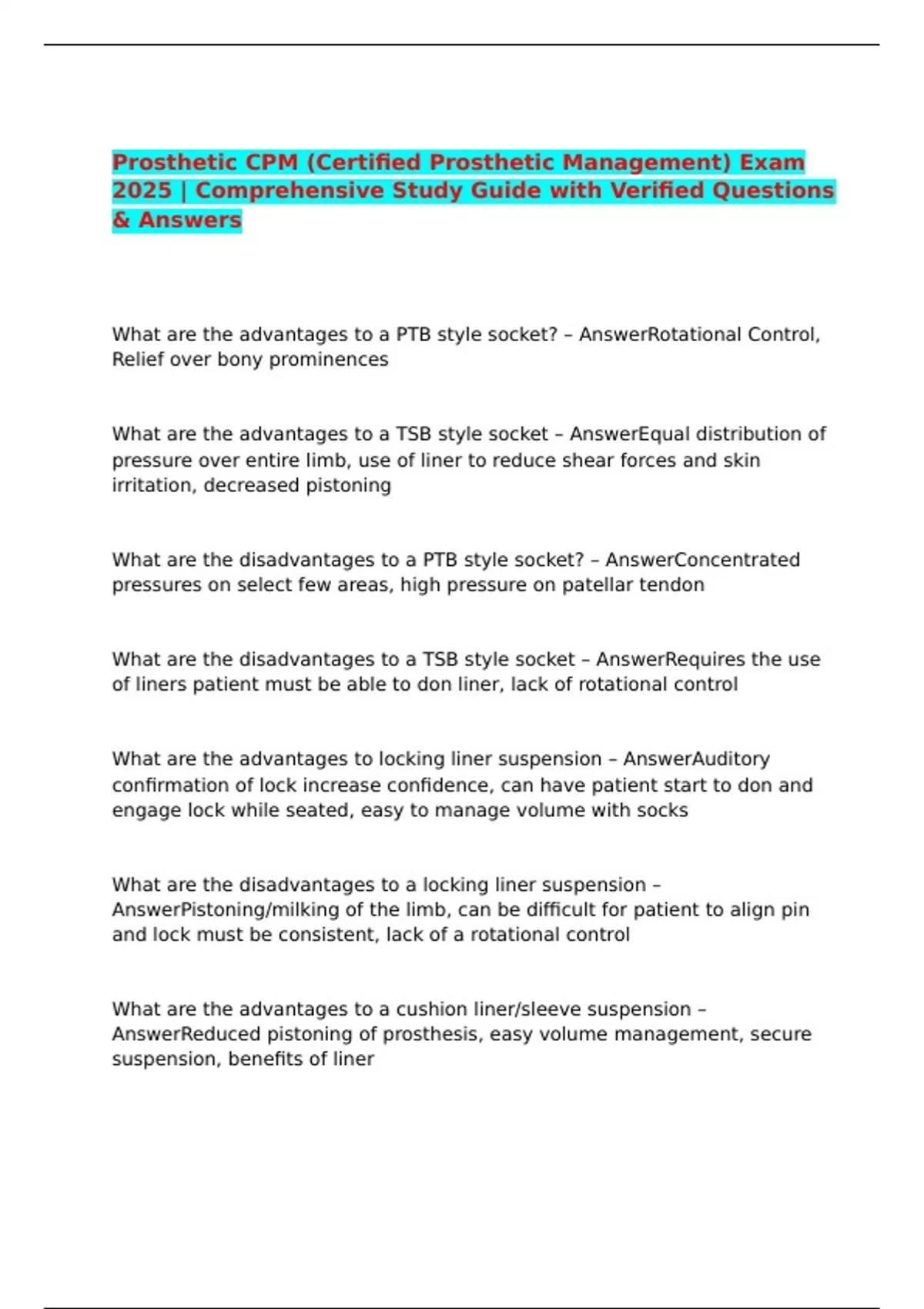 Prosthetic CPM (Certified Prosthetic Management) Exam 2025 | Comprehensive Study Guide with Verified Questions & Answers

What are the advantages to a PTB style socket? – AnswerRotational Control, Relief over bony prominences

What are the advantages to a TSB style socket – AnswerEqual distribution of pressure over entire limb, use of liner to reduce shear forces and skin irritation, decreased pistoning

What are the disadvantages to a PTB style socket? – AnswerConcentrated pressures on select few areas, high pressure on patellar tendon

What are the disadvantages to a TSB style socket – AnswerRequires the use of liners patient must be able to don liner, lack of rotational control

What are the advantages to locking liner suspension – AnswerAuditory confirmation of lock increase confidence, can have patient start to don and engage lock while seated, easy to manage volume with socks

What are the disadvantages to a locking liner suspension – AnswerPistoning/milking of the limb, can be difficult for patient to align pin and lock must be consistent, lack of a rotational control

What are the advantages to a cushion liner/sleeve suspension – AnswerReduced pistoning of prosthesis, easy volume management, secure suspension, benefits of liner